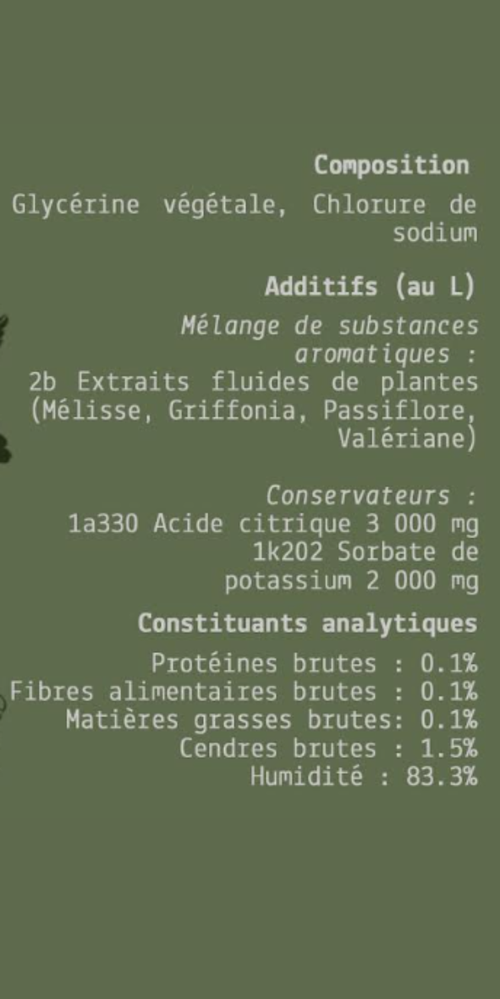 Composition

Glycérine végétale, Chlorure de sodium

Additifs (au L)

Mélange de substances aromatiques :
2b Extraits fluides de plantes (Mélisse, Griffonia, Passiflore, Valériane)

Conservateurs :
1a330 Acide citrique 3 000 mg
1k202 Sorbate de potassium 2 000 mg

Constituants analytiques

Protéines brutes : 0.1%
Fibres alimentaires brutes : 0.1%
Matières grasses brutes: 0.1%
Cendres brutes : 1.5%
Humidité : 83.3%